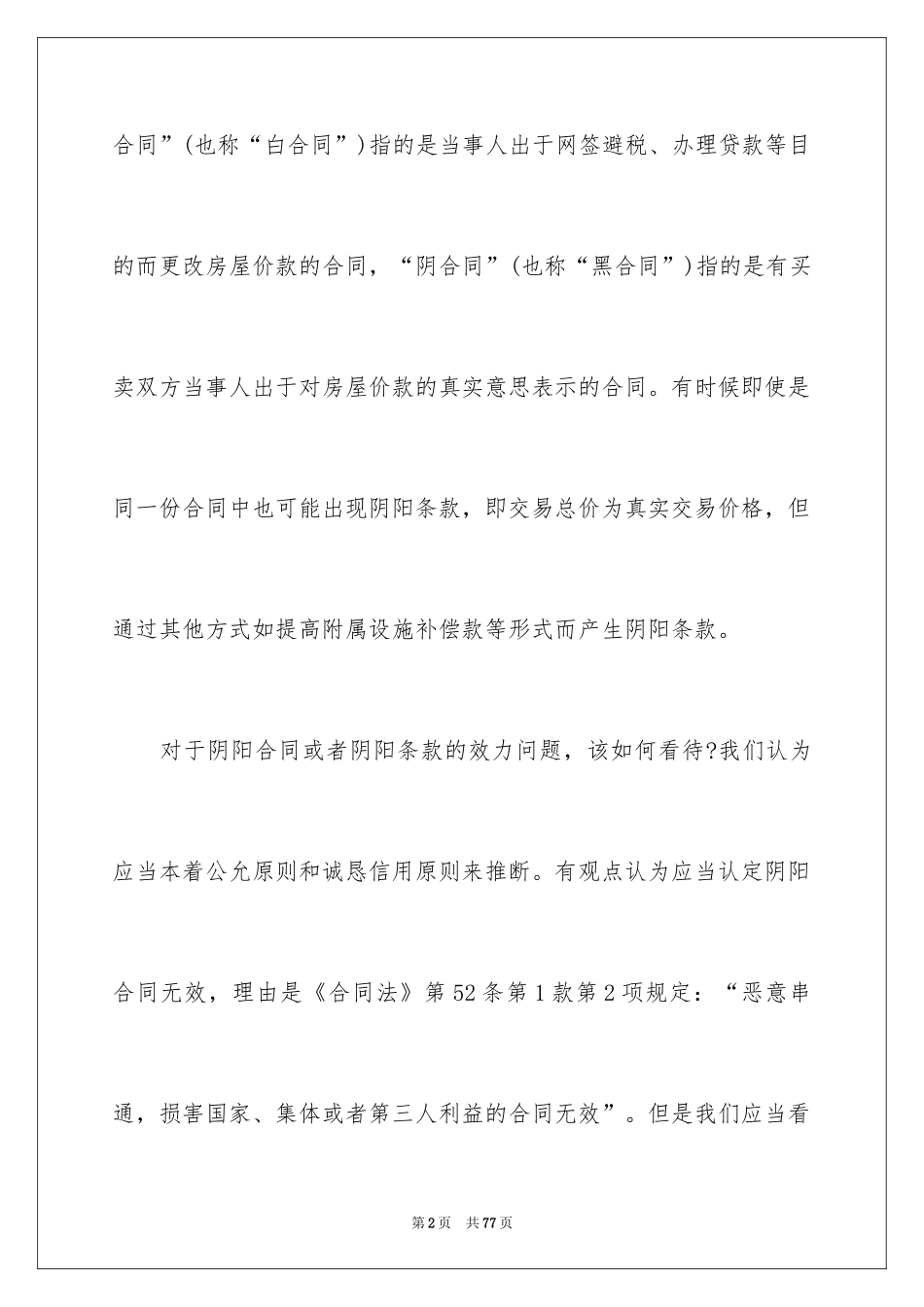 合同”(也称“白合同”)指的是当事人出于网签避税、办理贷款等目的而更改房屋价款的合同，“阴合同”(也称“黑合同”)指的是有买卖双方当事人出于对房屋价款的真实意思表示的合同。有时候即使是同一份合同中也可能出现阴阳条款，即交易总价为真实交易价格，但通过其他方式如提高附属设施补偿款等形式而产生阴阳条款。

对于阴阳合同或者阴阳条款的效力问题，该如何看待?我们认为应当本着公允原则和诚恳信用原则来推断。有观点认为应当认定阴阳合同无效，理由是《合同法》第52条第1款第2项规定：“恶意串通，损害国家、集体或者第三人利益的合同无效”。但是我们应当看

第2页 共77页